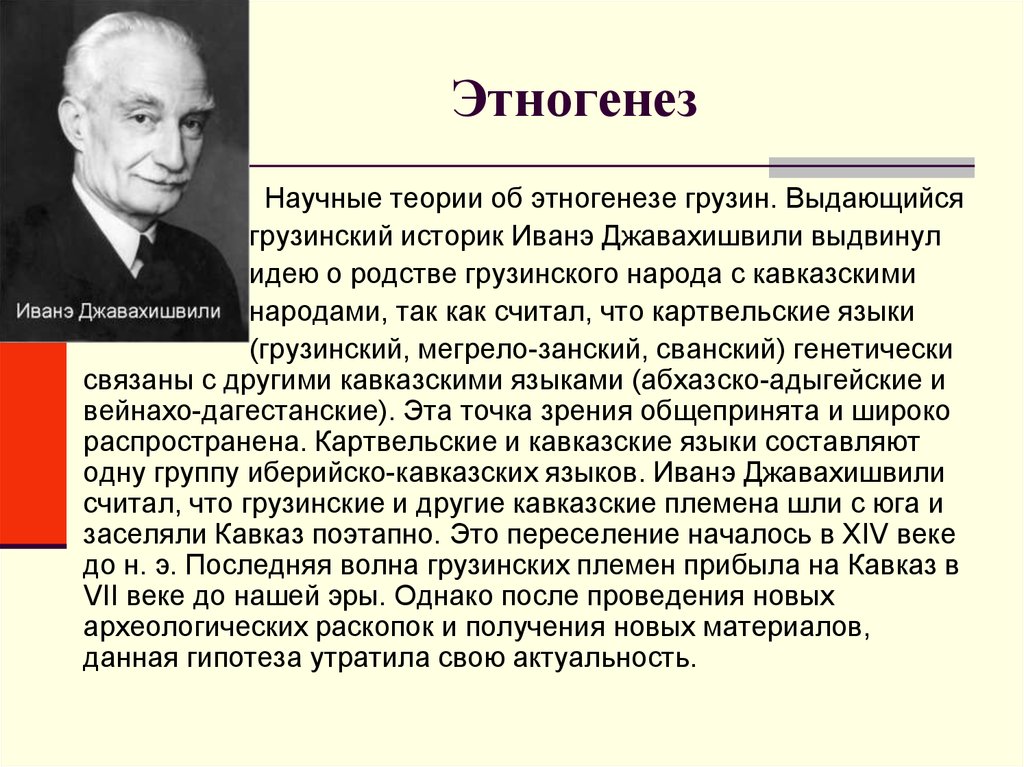 Иванэ Джавахишвили

Этногенез

Научные теории об этногенезе грузин. Выдающийся грузинский историк Иванэ Джавахишвили выдвинул идею о родстве грузинского народа с кавказскими народами, так как считал, что картвельские языки (грузинский, мегрело-занский, сванский) генетически связаны с другими кавказскими языками (абхазско-адыгейские и вейнахо-дагестанские). Эта точка зрения общепринята и широко распространена. Картвельские и кавказские языки составляют одну группу иберийско-кавказских языков. Иванэ Джавахишвили считал, что грузинские и другие кавказские племена шли с юга и заселяли Кавказ поэтапно. Это переселение началось в XIV веке до н. э. Последняя волна грузинских племен прибыла на Кавказ в VII веке до нашей эры. Однако после проведения новых археологических раскопок и получения новых материалов, данная гипотеза утратила свою актуальность.